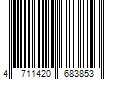 4 711420 683853